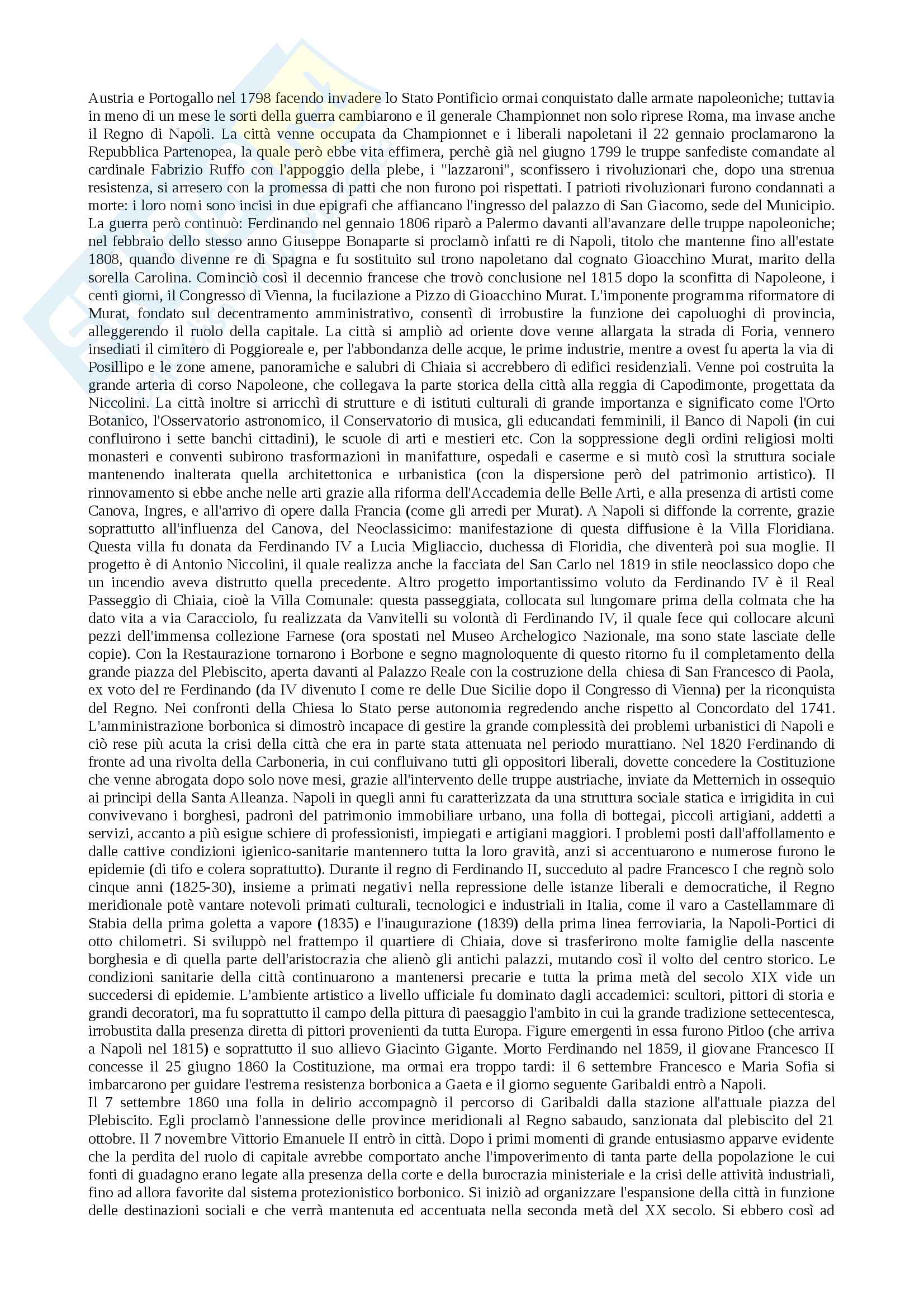 Austria e Portogallo nel 1798 facendo invadere lo Stato Pontificio ormai conquistato dalle armate napoleoniche; tuttavia in meno di un mese le sorti della guerra cambiarono e il generale Championnet non solo riprese Roma, ma invase anche il Regno di Napoli. La città venne occupata da Championnet e i liberali napoletani il 22 gennaio proclamarono la Repubblica Partenopea, la quale però ebbe vita effimera, perchè già nel giugno 1799 le truppe sanfediste comandate al cardinale Fabrizio Ruffo con l'appoggio della plebe, i "lazzaroni", sconfissero i rivoluzionari che, dopo una strenua resistenza, si arresero con la promessa di patti che non furono poi rispettati. I patrioti rivoluzionari furono condannati a morte: i loro nomi sono incisi in due epigrafi che affiancano l'ingresso del palazzo di San Giacomo, sede del Municipio.
La guerra però continuò: Ferdinando nel gennaio 1806 riparò a Palermo davanti all'avanzare delle truppe napoleoniche; nel febbraio dello stesso anno Giuseppe Bonaparte si proclamò infatti re di Napoli, titolo che mantenne fino all'estate 1808, quando divenne re di Spagna e fu sostituito sul trono napoletano dal cognato Gioacchino Murat, marito della sorella Carolina. Cominciò così il decennio francese che trovò conclusione nel 1815 dopo la sconfitta di Napoleone, i centi giorni, il Congresso di Vienna, la fucilazione a Pizzo di Gioacchino Murat. L'imponente programma riformatore di Murat, fondato sul decentramento amministrativo, consentì di irrobustire la funzione dei capoluoghi di provincia, alleggerendo il ruolo della capitale. La città si ampliò ad oriente dove venne allargata la strada di Foria, vennero insediati il cimitero di Poggioreale e, per l'abbondanza delle acque, le prime industrie, mentre a ovest fu aperta la via di Posillipo e le zone amene, panoramiche e salubri di Chiaia si accrebbero di edifici residenziali. Venne poi costruita la grande arteria di corso Napoleone, che collegava la parte storica della città alla reggia di Capodimonte, progettata da Niccolini. La città inoltre si arricchì di strutture e di istituti culturali di grande importanza e significato come l'Orto Botanico, l'Osservatorio astronomico, il Conservatorio di musica, gli educandati femminili, il Banco di Napoli (in cui confluirono i sette banchi cittadini), le scuole di arti e mestieri etc. Con la soppressione degli ordini religiosi molti monasteri e conventi subirono trasformazioni in manifatture, ospedali e caserme e si mutò così la struttura sociale mantenendo inalterata quella architettonica e urbanistica (con la dispersione però del patrimonio artistico). Il rinnovamento si ebbe anche nelle arti grazie alla riforma dell'Accademia delle Belle Arti, e alla presenza di artisti come Canova, Ingres, e all'arrivo di opere dalla Francia (come gli arredi per Murat). A Napoli si diffonde la corrente, grazie soprattutto all'influenza del Canova, del Neoclassicimo: manifestazione di questa diffusione è la Villa Floridiana. Questa villa fu donata da Ferdinando IV a Lucia Migliaccio, duchessa di Floridia, che diventerà poi sua moglie. Il progetto è di Antonio Niccolini, il quale realizza anche la facciata del San Carlo nel 1819 in stile neoclassico dopo che un incendio aveva distrutto quella precedente. Altro progetto importantissimo voluto da Ferdinando IV è il Real Passeggio di Chiaia, cioè la Villa Comunale: questa passeggiata, collocata sul lungomare prima della colmata che ha dato vita a via Caracciolo, fu realizzata da Vanvitelli su volontà di Ferdinando IV, il quale fece qui collocare alcuni pezzi dell'immensa collezione Farnese (ora spostati nel Museo Archelogico Nazionale, ma sono state lasciate delle copie). Con la Restaurazione tornarono i Borbone e segno magnoloquente di questo ritorno fu il completamento della grande piazza del Plebiscito, aperta davanti al Palazzo Reale con la costruzione della chiesa di San Francesco di Paola, ex voto del re Ferdinando (da IV divenuto I come re delle Due Sicilie dopo il Congresso di Vienna) per la riconquista del Regno. Nei confronti della Chiesa lo Stato perse autonomia regredendo anche rispetto al Concordato del 1741. L'amministrazione borbonica si dimostrò incapace di gestire la grande complessità dei problemi urbanistici di Napoli e ciò rese più acuta la crisi della città che era in parte stata attenuata nel periodo murattiano. Nel 1820 Ferdinando di fronte ad una rivolta della Carboneria, in cui confluivano tutti gli oppositori liberali, dovette concedere la Costituzione che venne abrogata dopo solo nove mesi, grazie all'intervento delle truppe austriache, inviate da Metternich in ossequio ai principi della Santa Alleanza. Napoli in quegli anni fu caratterizzata da una struttura sociale statica e irrigidita in cui convivevano i borghesi, padroni del patrimonio immobiliare urbano, una folla di bottegai, piccoli artigiani, addetti a servizi, accanto a più esigue schiere di professionisti, impiegati e artigiani maggiori. I problemi posti dall'affollamento e dalle cattive condizioni igienico-sanitarie mantennero tutta la loro gravità, anzi si accentuarono e numerose furono le epidemie (di tifo e colera soprattutto). Durante il regno di Ferdinando II, succeduto al padre Francesco I che regnò solo cinque anni (1825-30), insieme a primati negativi nella repressione delle istanze liberali e democratiche, il Regno meridionale potè vantare notevoli primati culturali, tecnologici e industriali in Italia, come il varo a Castellammare di Stabia della prima goletta a vapore (1835) e l'inaugurazione (1839) della prima linea ferroviaria, la Napoli-Portici di otto chilometri. Si sviluppò nel frattempo il quartiere di Chiaia, dove si trasferirono molte famiglie della nascente borghesia e di quella parte dell'aristocrazia che alienò gli antichi palazzi, mutando così il volto del centro storico. Le condizioni sanitarie della città continuarono a mantenersi precarie e tutta la prima metà del secolo XIX vide un succedersi di epidemie. L'ambiente artistico a livello ufficiale fu dominato dagli accademici: scultori, pittori di storia e grandi decoratori, ma fu soprattutto il campo della pittura di paesaggio l'ambito in cui la grande tradizione settecentesca, irrobustita dalla presenza diretta di pittori provenienti da tutta Europa. Figure emergenti in essa furono Pitloo (che arriva a Napoli nel 1815) e soprattutto il suo allievo Giacinto Gigante. Morto Ferdinando nel 1859, il giovane Francesco II concesse il 25 giugno 1860 la Costituzione, ma ormai era troppo tardi: il 6 settembre Francesco e Maria Sofia si imbarcarono per guidare l'estrema resistenza borbonica a Gaeta e il giorno seguente Garibaldi entrò a Napoli.
Il 7 settembre 1860 una folla in delirio accompagnò il percorso di Garibaldi dalla stazione all'attuale piazza del Plebiscito. Egli proclamò l'annessione delle province meridionali al Regno sabaudo, sanzionata dal plebiscito del 21 ottobre. Il 7 novembre Vittorio Emanuele II entrò in città. Dopo i primi momenti di grande entusiasmo apparve evidente che la perdita del ruolo di capitale avrebbe comportato anche l'impoverimento di tanta parte della popolazione le cui fonti di guadagno erano legate alla presenza della corte e della burocrazia ministeriale e la crisi delle attività industriali, fino ad allora favorite dal sistema protezionistico borbonico. Si iniziò ad organizzare l'espansione della città in funzione delle destinazioni sociali e che verrà mantenuta ed accentuata nella seconda metà del XX secolo. Si ebbero così ad